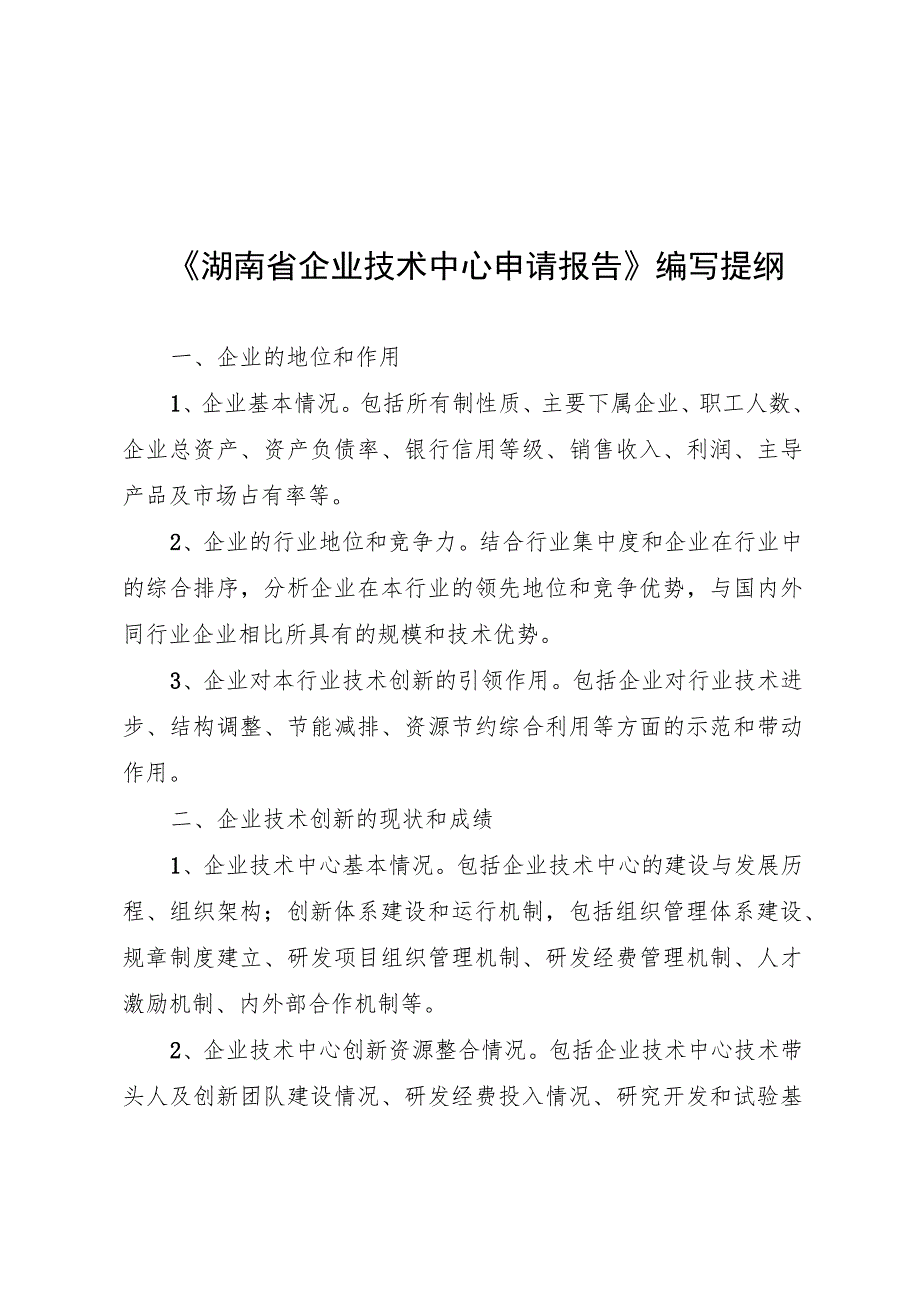 《湖南省企业技术中心申请报告》编写提纲

一、企业的地位和作用

1、企业基本情况。包括所有制性质、主要下属企业、职工人数、企业总资产、资产负债率、银行信用等级、销售收入、利润、主导产品及市场占有率等。

2、企业的行业地位和竞争力。结合行业集中度和企业在行业中的综合排序，分析企业在本行业的领先地位和竞争优势，与国内外同行业企业相比所具有的规模和技术优势。

3、企业对本行业技术创新的引领作用。包括企业对行业技术进步、结构调整、节能减排、资源节约综合利用等方面的示范和带动作用。

二、企业技术创新的现状和成绩

1、企业技术中心基本情况。包括企业技术中心的建设与发展历程、组织架构；创新体系建设和运行机制，包括组织管理体系建设、规章制度建立、研发项目组织管理机制、研发经费管理机制、人才激励机制、内外部合作机制等。

2、企业技术中心创新资源整合情况。包括企业技术中心技术带头人及创新团队建设情况、研发经费投入情况、研究开发和试验基